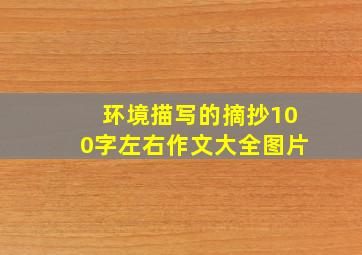 环境描写的摘抄100字左右作文大全图片